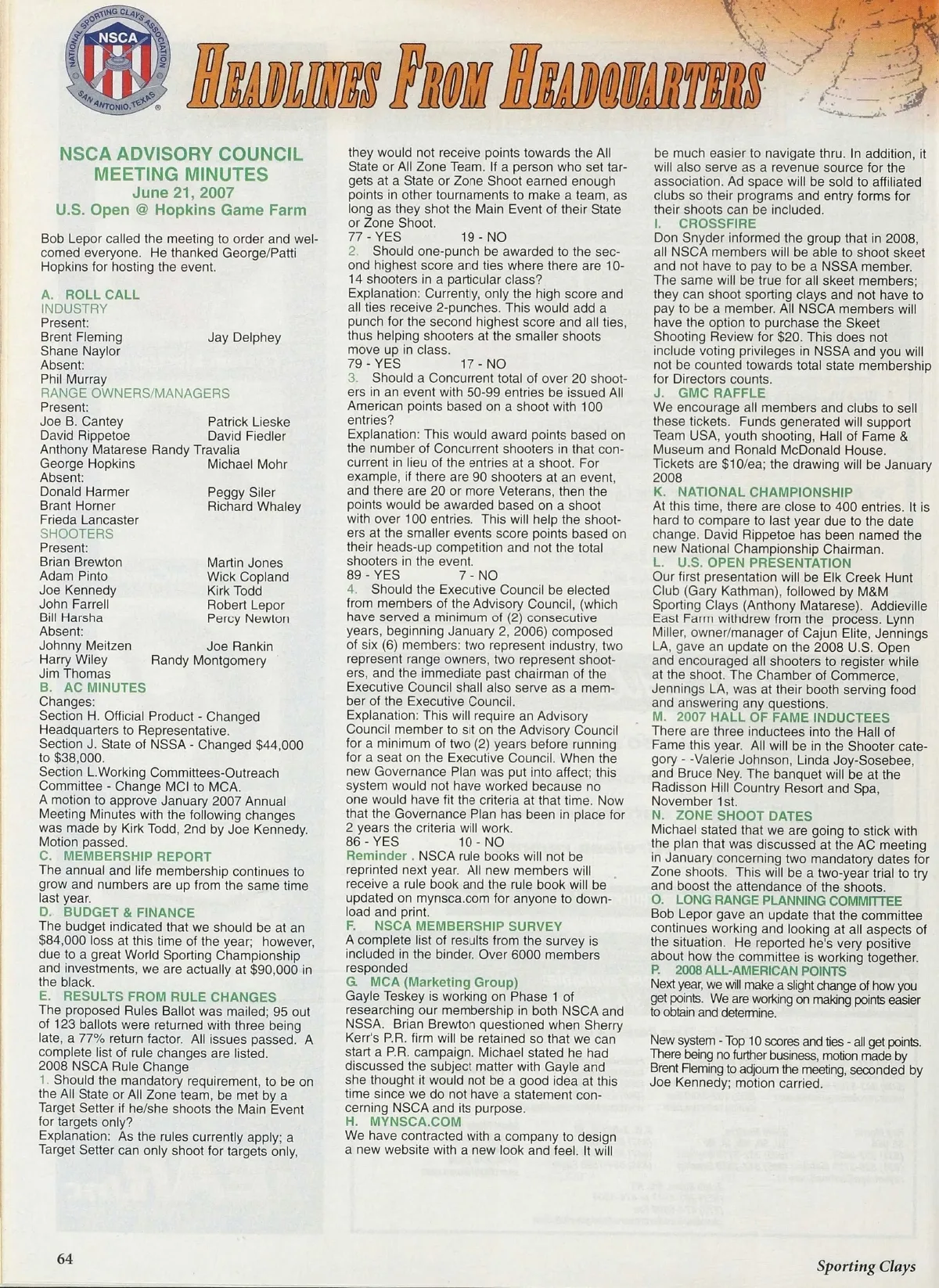 NATIONAL SPORTING CLAYS ASSOCIATION
NSCA
SAN ANTONIO, TEXAS

HEADLINES FROM HEADQUARTERS

NSCA ADVISORY COUNCIL MEETING MINUTES
June 21, 2007
U.S. Open @ Hopkins Game Farm

Bob Lepor called the meeting to order and welcomed everyone. He thanked George/Patti Hopkins for hosting the event.

A. ROLL CALL
INDUSTRY
Present:
Brent Fleming Jay Delphey
Shane Naylor
Absent:
Phil Murray
RANGE OWNERS/MANAGERS
Present:
Joe B. Cantey Patrick Lieske
David Rippetoe David Fiedler
Anthony Matarese Randy Travalia
George Hopkins Michael Mohr
Absent:
Donald Harmer Peggy Siler
Brant Horner Richard Whaley
Frieda Lancaster
SHOOTERS
Present:
Brian Brewton Martin Jones
Adam Pinto Wick Copland
Joe Kennedy Kirk Todd
John Farrell Robert Lepor
Bill Harsha Percy Newton
Absent:
Johnny Meitzen Joe Rankin
Harry Wiley Randy Montgomery
Jim Thomas
B. AC MINUTES
Changes:
Section H. Official Product - Changed Headquarters to Representative.
Section J. State of NSSA - Changed $44,000 to $38,000.
Section L.Working Committees-Outreach Committee - Change MCI to MCA.
A motion to approve January 2007 Annual Meeting Minutes with the following changes was made by Kirk Todd, 2nd by Joe Kennedy. Motion passed.
C. MEMBERSHIP REPORT
The annual and life membership continues to grow and numbers are up from the same time last year.
D. BUDGET & FINANCE
The budget indicated that we should be at an $84,000 loss at this time of the year; however, due to a great World Sporting Championship and investments, we are actually at $90,000 in the black.
E. RESULTS FROM RULE CHANGES
The proposed Rules Ballot was mailed; 95 out of 123 ballots were returned with three being late, a 77% return factor. All issues passed. A complete list of rule changes are listed.
2008 NSCA Rule Change
1. Should the mandatory requirement, to be on the All State or All Zone team, be met by a Target Setter if he/she shoots the Main Event for targets only?
Explanation: As the rules currently apply; a Target Setter can only shoot for targets only, they would not receive points towards the All State or All Zone Team. If a person who set targets at a State or Zone Shoot earned enough points in other tournaments to make a team, as long as they shot the Main Event of their State or Zone Shoot.
77 - YES 19 - NO
2. Should one-punch be awarded to the second highest score and ties where there are 10-14 shooters in a particular class?
Explanation: Currently, only the high score and all ties receive 2-punches. This would add a punch for the second highest score and all ties, thus helping shooters at the smaller shoots move up in class.
79 - YES 17 - NO
3. Should a Concurrent total of over 20 shooters in an event with 50-99 entries be issued All American points based on a shoot with 100 entries?
Explanation: This would award points based on the number of Concurrent shooters in that concurrent in lieu of the entries at a shoot. For example, if there are 90 shooters at an event, and there are 20 or more Veterans, then the points would be awarded based on a shoot with over 100 entries. This will help the shooters at the smaller events score points based on their heads-up competition and not the total shooters in the event.
89 - YES 7 - NO
4. Should the Executive Council be elected from members of the Advisory Council, (which have served a minimum of (2) consecutive years, beginning January 2, 2006) composed of six (6) members: two represent industry, two represent range owners, two represent shooters, and the immediate past chairman of the Executive Council shall also serve as a member of the Executive Council.
Explanation: This will require an Advisory Council member to sit on the Advisory Council for a minimum of two (2) years before running for a seat on the Executive Council. When the new Governance Plan was put into affect; this system would not have worked because no one would have fit the criteria at that time. Now that the Governance Plan has been in place for 2 years the criteria will work.
86 - YES 10 - NO
Reminder . NSCA rule books will not be reprinted next year. All new members will receive a rule book and the rule book will be updated on mynsca.com for anyone to download and print.
F. NSCA MEMBERSHIP SURVEY
A complete list of results from the survey is included in the binder. Over 6000 members responded
G. MCA (Marketing Group)
Gayle Teskey is working on Phase 1 of researching our membership in both NSCA and NSSA. Brian Brewton questioned when Sherry Kerr's P.R. firm will be retained so that we can start a P.R. campaign. Michael stated he had discussed the subject matter with Gayle and she thought it would not be a good idea at this time since we do not have a statement concerning NSCA and its purpose.
H. MYNSCA.COM
We have contracted with a company to design a new website with a new look and feel. It will be much easier to navigate thru. In addition, it will also serve as a revenue source for the association. Ad space will be sold to affiliated clubs so their programs and entry forms for their shoots can be included.
I. CROSSFIRE
Don Snyder informed the group that in 2008, all NSCA members will be able to shoot skeet and not have to pay to be a NSSA member. The same will be true for all skeet members; they can shoot sporting clays and not have to pay to be a member. All NSCA members will have the option to purchase the Skeet Shooting Review for $20. This does not include voting privileges in NSSA and you will not be counted towards total state membership for Directors counts.
J. GMC RAFFLE
We encourage all members and clubs to sell these tickets. Funds generated will support Team USA, youth shooting, Hall of Fame & Museum and Ronald McDonald House. Tickets are $10/ea; the drawing will be January 2008
K. NATIONAL CHAMPIONSHIP
At this time, there are close to 400 entries. It is hard to compare to last year due to the date change. David Rippetoe has been named the new National Championship Chairman.
L. U.S. OPEN PRESENTATION
Our first presentation will be Elk Creek Hunt Club (Gary Kathman), followed by M&M Sporting Clays (Anthony Matarese). Addieville East Farm withdrew from the process. Lynn Miller, owner/manager of Cajun Elite, Jennings LA, gave an update on the 2008 U.S. Open and encouraged all shooters to register while at the shoot. The Chamber of Commerce, Jennings LA, was at their booth serving food and answering any questions.
M. 2007 HALL OF FAME INDUCTEES
There are three inductees into the Hall of Fame this year. All will be in the Shooter category - -Valerie Johnson, Linda Joy-Sosebee, and Bruce Ney. The banquet will be at the Radisson Hill Country Resort and Spa, November 1st.
N. ZONE SHOOT DATES
Michael stated that we are going to stick with the plan that was discussed at the AC meeting in January concerning two mandatory dates for Zone shoots. This will be a two-year trial to try and boost the attendance of the shoots.
O. LONG RANGE PLANNING COMMITTEE
Bob Lepor gave an update that the committee continues working and looking at all aspects of the situation. He reported he's very positive about how the committee is working together.
P. 2008 ALL-AMERICAN POINTS
Next year, we will make a slight change of how you get points. We are working on making points easier to obtain and determine.

New system - Top 10 scores and ties - all get points. There being no further business, motion made by Brent Fleming to adjourn the meeting, seconded by Joe Kennedy; motion carried.

64

Sporting Clays